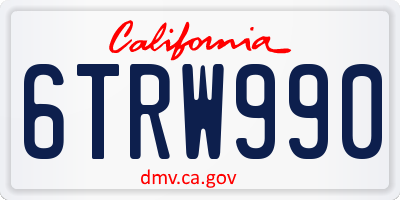 California

6TRW990

dmv.ca.gov